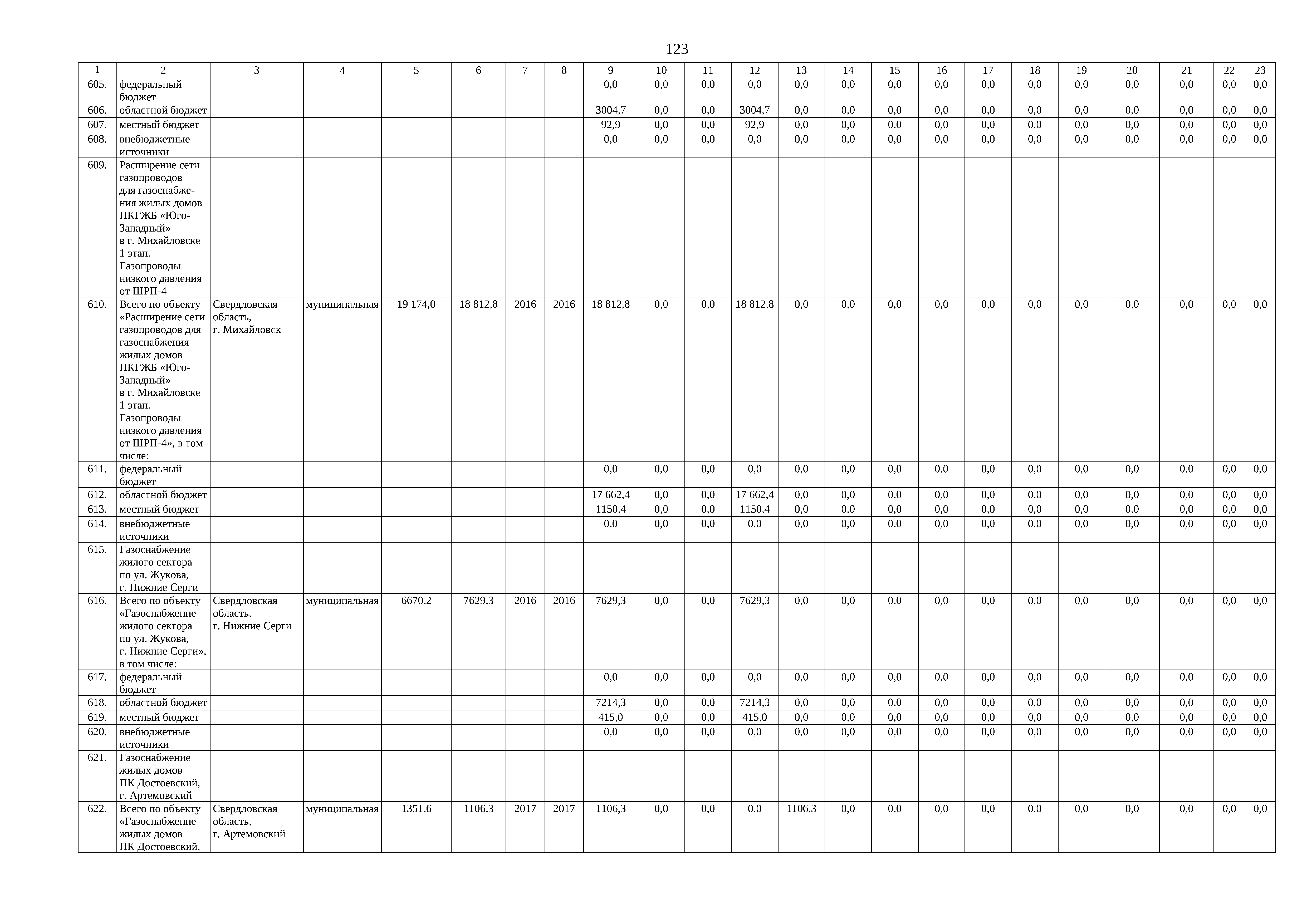 123

| 1 | 2 | 3 | 4 | 5 | 6 | 7 | 8 | 9 | 10 | 11 | 12 | 13 | 14 | 15 | 16 | 17 | 18 | 19 | 20 | 21 | 22 | 23 |
|---|---|---|---|---|---|---|---|---|---|---|---|---|---|---|---|---|---|---|---|---|---|---|
| 605. | федеральный бюджет | | | | | | | 0,0 | 0,0 | 0,0 | 0,0 | 0,0 | 0,0 | 0,0 | 0,0 | 0,0 | 0,0 | 0,0 | 0,0 | 0,0 | 0,0 | 0,0 |
| 606. | областной бюджет | | | | | | | 3004,7 | 0,0 | 0,0 | 3004,7 | 0,0 | 0,0 | 0,0 | 0,0 | 0,0 | 0,0 | 0,0 | 0,0 | 0,0 | 0,0 | 0,0 |
| 607. | местный бюджет | | | | | | | 92,9 | 0,0 | 0,0 | 92,9 | 0,0 | 0,0 | 0,0 | 0,0 | 0,0 | 0,0 | 0,0 | 0,0 | 0,0 | 0,0 | 0,0 |
| 608. | внебюджетные источники | | | | | | | 0,0 | 0,0 | 0,0 | 0,0 | 0,0 | 0,0 | 0,0 | 0,0 | 0,0 | 0,0 | 0,0 | 0,0 | 0,0 | 0,0 | 0,0 |
| 609. | Расширение сети газопроводов для газоснабжения жилых домов ПКГЖБ «Юго-Западный» в г. Михайловске 1 этап. Газопроводы низкого давления от ШРП-4 | | | | | | | | | | | | | | | | | | | | | |
| 610. | Всего по объекту «Расширение сети газопроводов для газоснабжения жилых домов ПКГЖБ «Юго-Западный» в г. Михайловске 1 этап. Газопроводы низкого давления от ШРП-4», в том числе: | Свердловская область, г. Михайловск | муниципальная | 19 174,0 | 18 812,8 | 2016 | 2016 | 18 812,8 | 0,0 | 0,0 | 18 812,8 | 0,0 | 0,0 | 0,0 | 0,0 | 0,0 | 0,0 | 0,0 | 0,0 | 0,0 | 0,0 | 0,0 |
| 611. | федеральный бюджет | | | | | | | 0,0 | 0,0 | 0,0 | 0,0 | 0,0 | 0,0 | 0,0 | 0,0 | 0,0 | 0,0 | 0,0 | 0,0 | 0,0 | 0,0 | 0,0 |
| 612. | областной бюджет | | | | | | | 17 662,4 | 0,0 | 0,0 | 17 662,4 | 0,0 | 0,0 | 0,0 | 0,0 | 0,0 | 0,0 | 0,0 | 0,0 | 0,0 | 0,0 | 0,0 |
| 613. | местный бюджет | | | | | | | 1150,4 | 0,0 | 0,0 | 1150,4 | 0,0 | 0,0 | 0,0 | 0,0 | 0,0 | 0,0 | 0,0 | 0,0 | 0,0 | 0,0 | 0,0 |
| 614. | внебюджетные источники | | | | | | | 0,0 | 0,0 | 0,0 | 0,0 | 0,0 | 0,0 | 0,0 | 0,0 | 0,0 | 0,0 | 0,0 | 0,0 | 0,0 | 0,0 | 0,0 |
| 615. | Газоснабжение жилого сектора по ул. Жукова, г. Нижние Серги | | | | | | | | | | | | | | | | | | | | | |
| 616. | Всего по объекту «Газоснабжение жилого сектора по ул. Жукова, г. Нижние Серги», в том числе: | Свердловская область, г. Нижние Серги | муниципальная | 6670,2 | 7629,3 | 2016 | 2016 | 7629,3 | 0,0 | 0,0 | 7629,3 | 0,0 | 0,0 | 0,0 | 0,0 | 0,0 | 0,0 | 0,0 | 0,0 | 0,0 | 0,0 | 0,0 |
| 617. | федеральный бюджет | | | | | | | 0,0 | 0,0 | 0,0 | 0,0 | 0,0 | 0,0 | 0,0 | 0,0 | 0,0 | 0,0 | 0,0 | 0,0 | 0,0 | 0,0 | 0,0 |
| 618. | областной бюджет | | | | | | | 7214,3 | 0,0 | 0,0 | 7214,3 | 0,0 | 0,0 | 0,0 | 0,0 | 0,0 | 0,0 | 0,0 | 0,0 | 0,0 | 0,0 | 0,0 |
| 619. | местный бюджет | | | | | | | 415,0 | 0,0 | 0,0 | 415,0 | 0,0 | 0,0 | 0,0 | 0,0 | 0,0 | 0,0 | 0,0 | 0,0 | 0,0 | 0,0 | 0,0 |
| 620. | внебюджетные источники | | | | | | | 0,0 | 0,0 | 0,0 | 0,0 | 0,0 | 0,0 | 0,0 | 0,0 | 0,0 | 0,0 | 0,0 | 0,0 | 0,0 | 0,0 | 0,0 |
| 621. | Газоснабжение жилых домов ПК Достоевский, г. Артемовский | | | | | | | | | | | | | | | | | | | | | |
| 622. | Всего по объекту «Газоснабжение жилых домов ПК Достоевский, | Свердловская область, г. Артемовский | муниципальная | 1351,6 | 1106,3 | 2017 | 2017 | 1106,3 | 0,0 | 0,0 | 0,0 | 1106,3 | 0,0 | 0,0 | 0,0 | 0,0 | 0,0 | 0,0 | 0,0 | 0,0 | 0,0 | 0,0 |